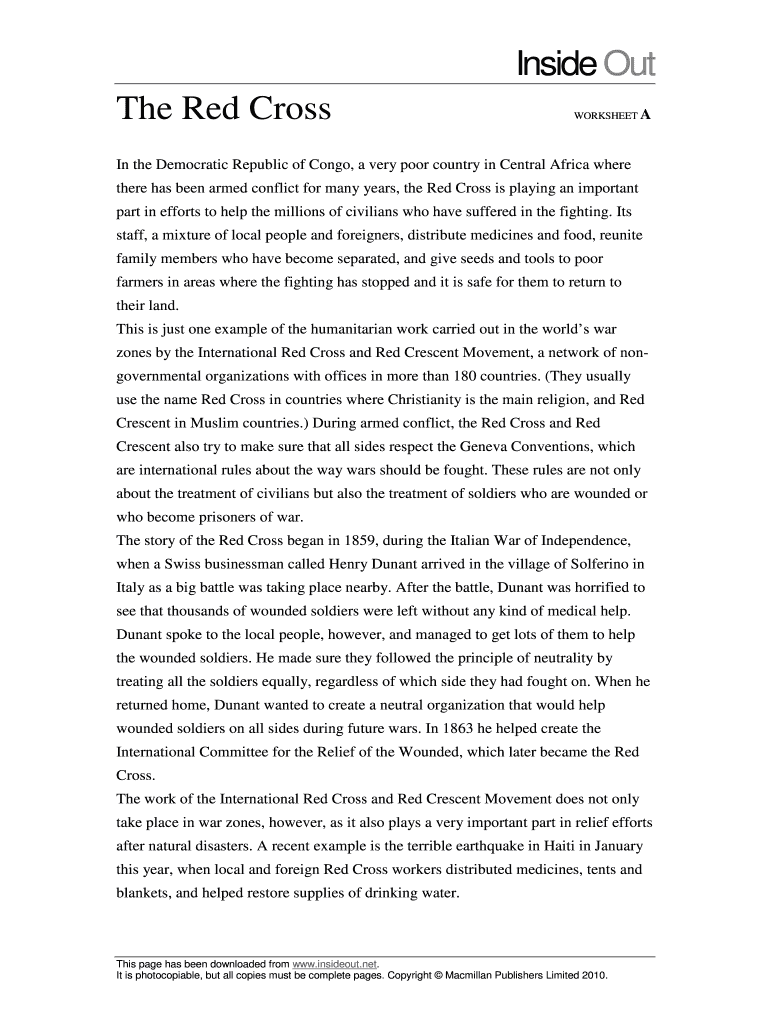 Inside Out

The Red Cross

WORKSHEET A

In the Democratic Republic of Congo, a very poor country in Central Africa where there has been armed conflict for many years, the Red Cross is playing an important part in efforts to help the millions of civilians who have suffered in the fighting. Its staff, a mixture of local people and foreigners, distribute medicines and food, reunite family members who have become separated, and give seeds and tools to poor farmers in areas where the fighting has stopped and it is safe for them to return to their land.
This is just one example of the humanitarian work carried out in the world's war zones by the International Red Cross and Red Crescent Movement, a network of non-governmental organizations with offices in more than 180 countries. (They usually use the name Red Cross in countries where Christianity is the main religion, and Red Crescent in Muslim countries.) During armed conflict, the Red Cross and Red Crescent also try to make sure that all sides respect the Geneva Conventions, which are international rules about the way wars should be fought. These rules are not only about the treatment of civilians but also the treatment of soldiers who are wounded or who become prisoners of war.
The story of the Red Cross began in 1859, during the Italian War of Independence, when a Swiss businessman called Henry Dunant arrived in the village of Solferino in Italy as a big battle was taking place nearby. After the battle, Dunant was horrified to see that thousands of wounded soldiers were left without any kind of medical help. Dunant spoke to the local people, however, and managed to get lots of them to help the wounded soldiers. He made sure they followed the principle of neutrality by treating all the soldiers equally, regardless of which side they had fought on. When he returned home, Dunant wanted to create a neutral organization that would help wounded soldiers on all sides during future wars. In 1863 he helped create the International Committee for the Relief of the Wounded, which later became the Red Cross.
The work of the International Red Cross and Red Crescent Movement does not only take place in war zones, however, as it also plays a very important part in relief efforts after natural disasters. A recent example is the terrible earthquake in Haiti in January this year, when local and foreign Red Cross workers distributed medicines, tents and blankets, and helped restore supplies of drinking water.

This page has been downloaded from www.insideout.net.
It is photocopiable, but all copies must be complete pages. Copyright © Macmillan Publishers Limited 2010.